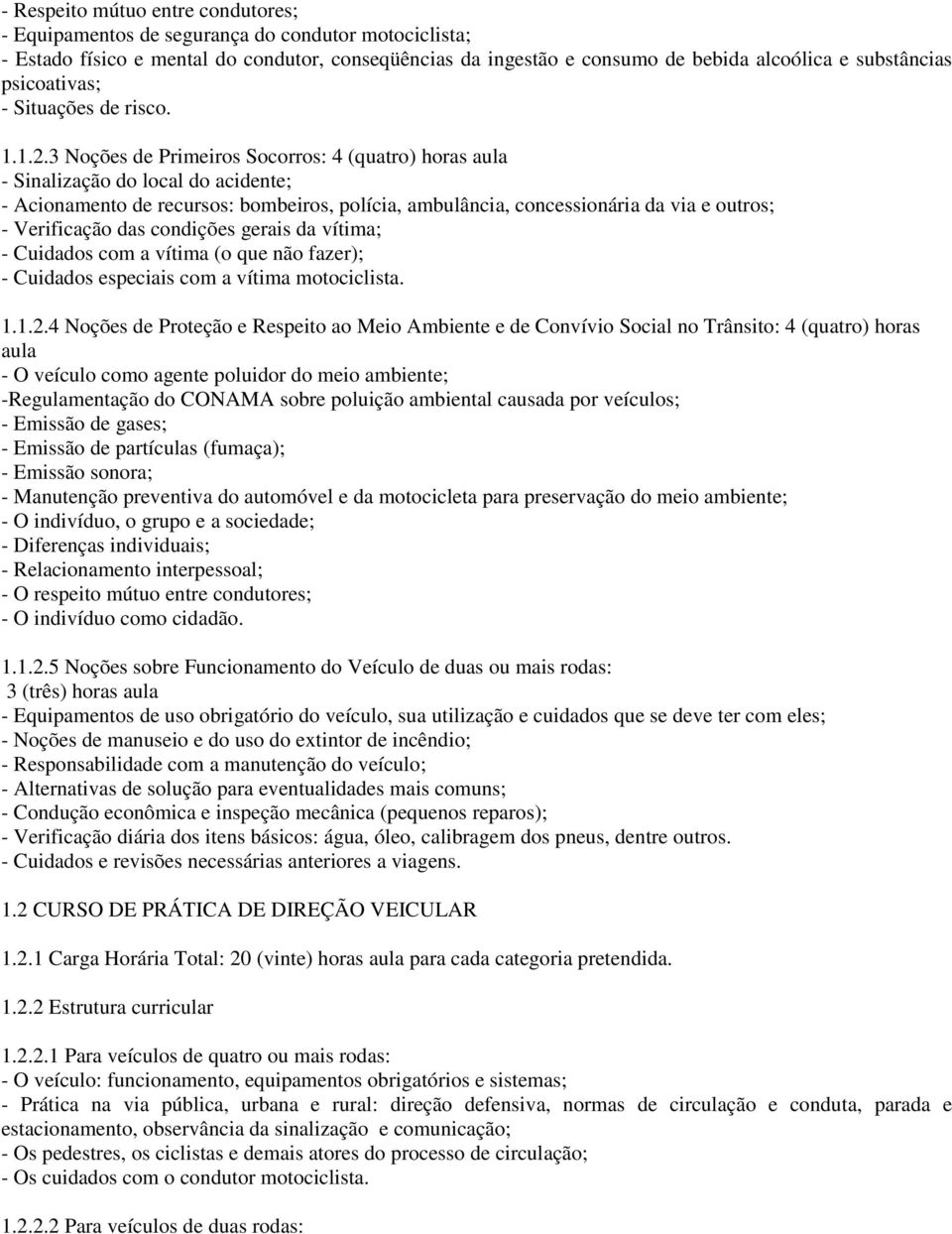 - Respeito mútuo entre condutores;
- Equipamentos de segurança do condutor motociclista;
- Estado físico e mental do condutor, conseqüências da ingestão e consumo de bebida alcoólica e substâncias psicoativas;
- Situações de risco.

1.1.2.3 Noções de Primeiros Socorros: 4 (quatro) horas aula
- Sinalização do local do acidente;
- Acionamento de recursos: bombeiros, polícia, ambulância, concessionária da via e outros;
- Verificação das condições gerais da vítima;
- Cuidados com a vítima (o que não fazer);
- Cuidados especiais com a vítima motociclista.

1.1.2.4 Noções de Proteção e Respeito ao Meio Ambiente e de Convívio Social no Trânsito: 4 (quatro) horas aula
- O veículo como agente poluidor do meio ambiente;
-Regulamentação do CONAMA sobre poluição ambiental causada por veículos;
- Emissão de gases;
- Emissão de partículas (fumaça);
- Emissão sonora;
- Manutenção preventiva do automóvel e da motocicleta para preservação do meio ambiente;
- O indivíduo, o grupo e a sociedade;
- Diferenças individuais;
- Relacionamento interpessoal;
- O respeito mútuo entre condutores;
- O indivíduo como cidadão.

1.1.2.5 Noções sobre Funcionamento do Veículo de duas ou mais rodas: 3 (três) horas aula
- Equipamentos de uso obrigatório do veículo, sua utilização e cuidados que se deve ter com eles;
- Noções de manuseio e do uso do extintor de incêndio;
- Responsabilidade com a manutenção do veículo;
- Alternativas de solução para eventualidades mais comuns;
- Condução econômica e inspeção mecânica (pequenos reparos);
- Verificação diária dos itens básicos: água, óleo, calibragem dos pneus, dentre outros.
- Cuidados e revisões necessárias anteriores a viagens.

1.2 CURSO DE PRÁTICA DE DIREÇÃO VEICULAR

1.2.1 Carga Horária Total: 20 (vinte) horas aula para cada categoria pretendida.

1.2.2 Estrutura curricular

1.2.2.1 Para veículos de quatro ou mais rodas:
- O veículo: funcionamento, equipamentos obrigatórios e sistemas;
- Prática na via pública, urbana e rural: direção defensiva, normas de circulação e conduta, parada e estacionamento, observância da sinalização e comunicação;
- Os pedestres, os ciclistas e demais atores do processo de circulação;
- Os cuidados com o condutor motociclista.

1.2.2.2 Para veículos de duas rodas: